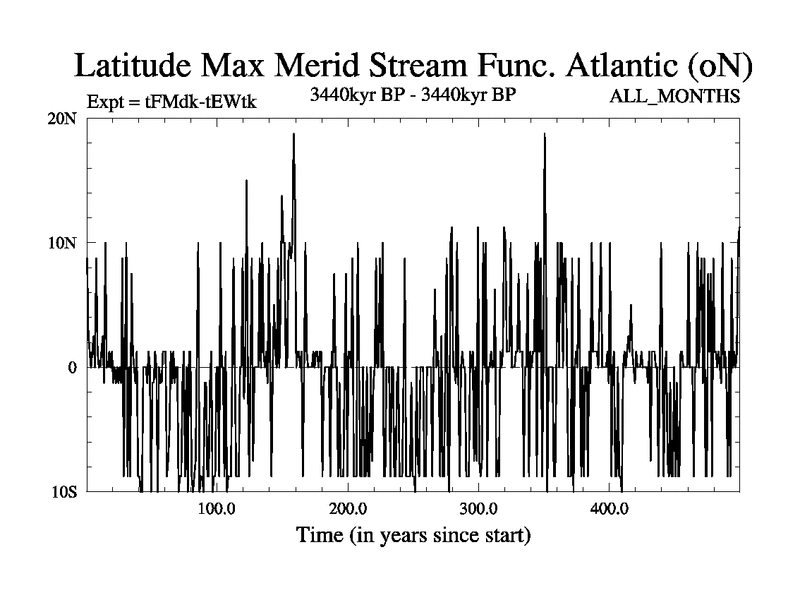 Latitude Max Merid Stream Func. Atlantic (oN)

Expt = tFMdk-tEWtk

3440kyr BP - 3440kyr BP

ALL_MONTHS

20N
10N
0
10S

100.0
200.0
300.0
400.0

Time (in years since start)